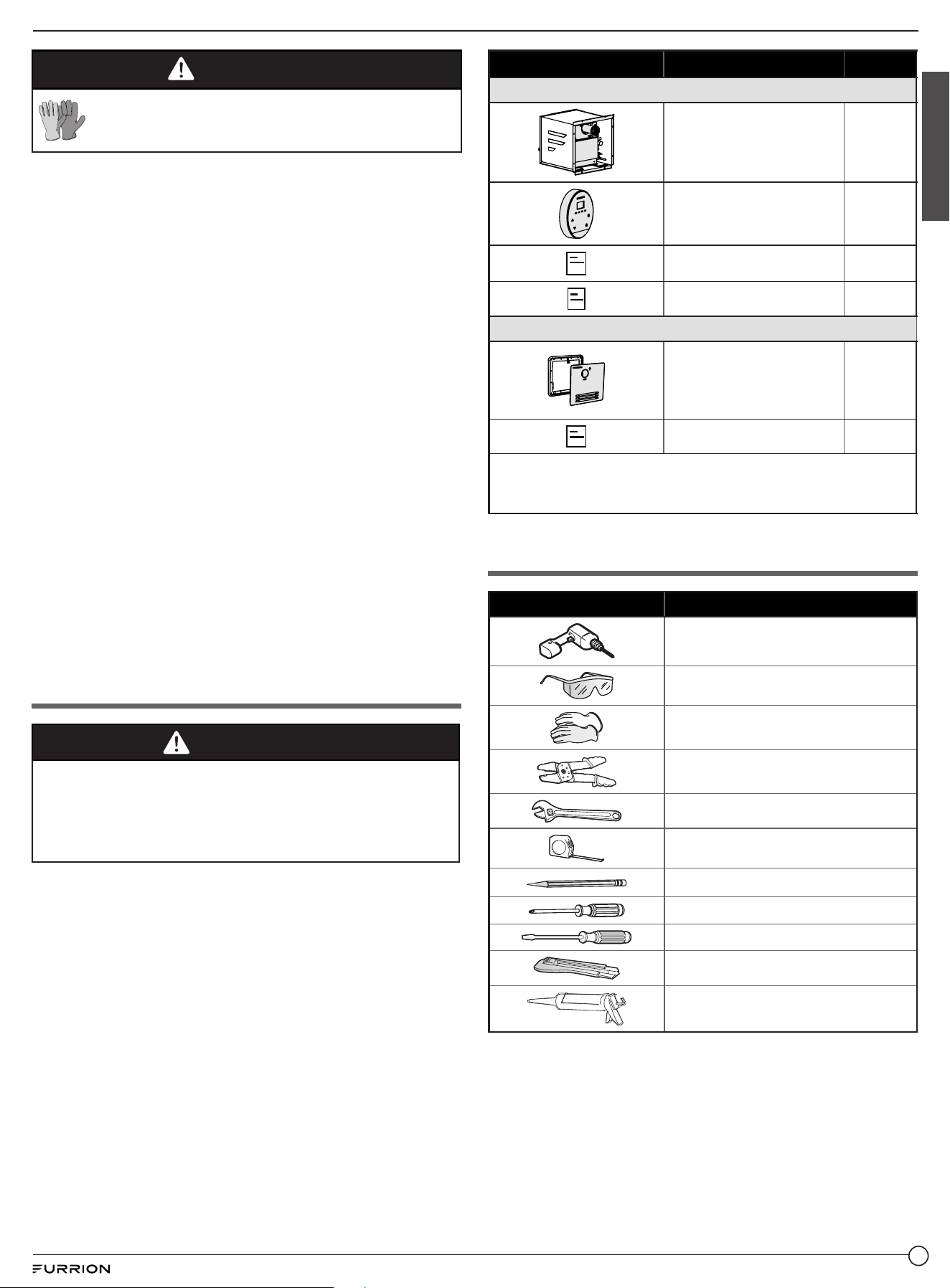 FURRION